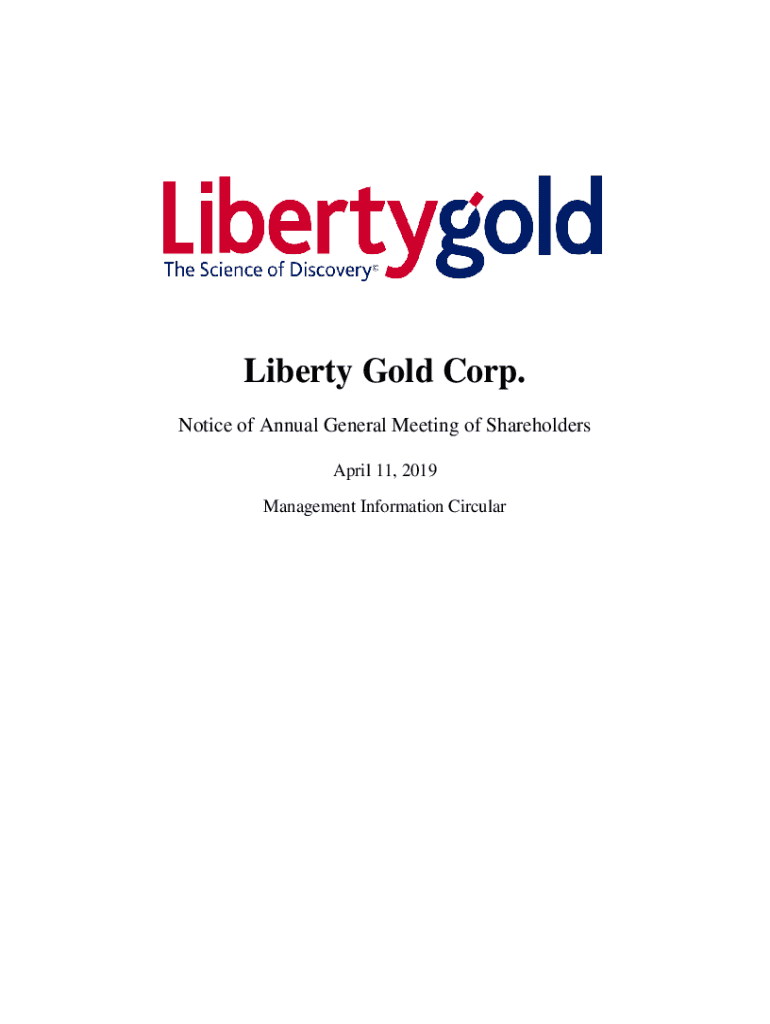 Libertygold
The Science of Discovery©

Liberty Gold Corp.

Notice of Annual General Meeting of Shareholders

April 11, 2019

Management Information Circular